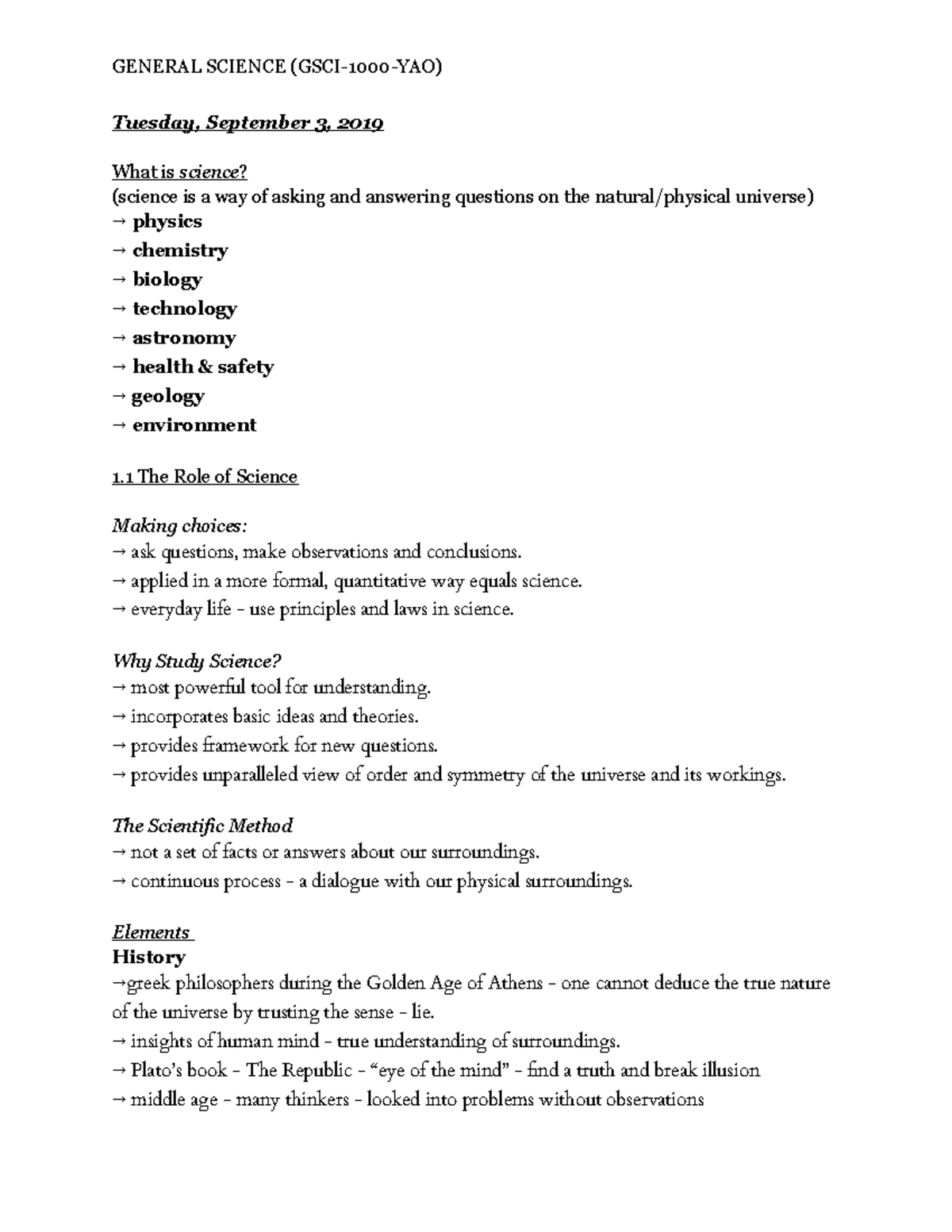 GENERAL SCIENCE (GSCI-1000-YAO)

Tuesday, September 3, 2019

What is science?
(science is a way of asking and answering questions on the natural/physical universe)
→ physics
→ chemistry
→ biology
→ technology
→ astronomy
→ health & safety
→ geology
→ environment

1.1 The Role of Science

Making choices:
→ ask questions, make observations and conclusions.
→ applied in a more formal, quantitative way equals science.
→ everyday life - use principles and laws in science.

Why Study Science?
→ most powerful tool for understanding.
→ incorporates basic ideas and theories.
→ provides framework for new questions.
→ provides unparalleled view of order and symmetry of the universe and its workings.

The Scientific Method
→ not a set of facts or answers about our surroundings.
→ continuous process - a dialogue with our physical surroundings.

Elements
History
→greek philosophers during the Golden Age of Athens - one cannot deduce the true nature of the universe by trusting the sense - lie.
→ insights of human mind - true understanding of surroundings.
→ Plato's book - The Republic - "eye of the mind" - find a truth and break illusion
→ middle age - many thinkers - looked into problems without observations